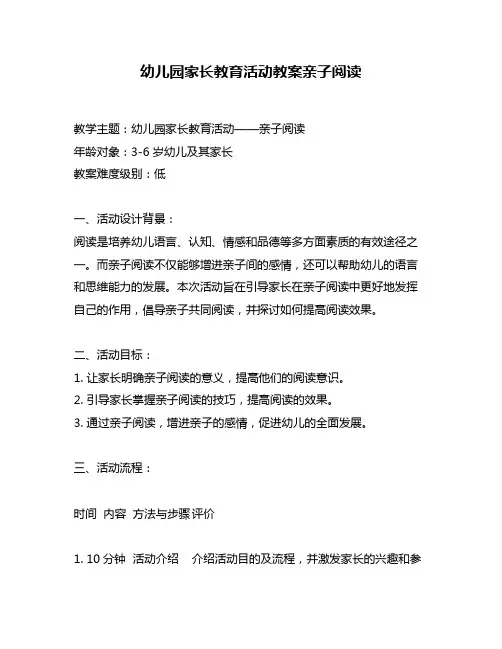 幼儿园家长教育活动教案亲子阅读

教学主题：幼儿园家长教育活动——亲子阅读
年龄对象：3-6 岁幼儿及其家长
教案难度级别：低

一、活动设计背景：
阅读是培养幼儿语言、认知、情感和品德等多方面素质的有效途径之一。而亲子阅读不仅能够增进亲子间的感情，还可以帮助幼儿的语言和思维能力的发展。本次活动旨在引导家长在亲子阅读中更好地发挥自己的作用，倡导亲子共同阅读，并探讨如何提高阅读效果。

二、活动目标：
1. 让家长明确亲子阅读的意义，提高他们的阅读意识。
2. 引导家长掌握亲子阅读的技巧，提高阅读的效果。
3. 通过亲子阅读，增进亲子的感情，促进幼儿的全面发展。

三、活动流程：

时间 内容 方法与步骤 评价

1. 10 分钟 活动介绍 介绍活动目的及流程，并激发家长的兴趣和参